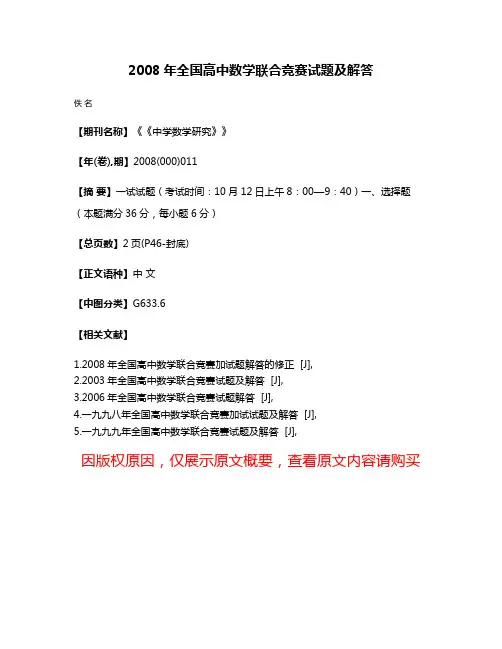 2008 年全国高中数学联合竞赛试题及解答

佚名

【期刊名称】《《中学数学研究》》

【年(卷),期】2008(000)011

【摘 要】一试试题（考试时间：10 月 12 日上午 8：00—9：40）一、选择题（本题满分 36 分，每小题 6 分）

【总页数】2 页(P46-封底)

【正文语种】中 文

【中图分类】G633.6

【相关文献】

1.2008 年全国高中数学联合竞赛加试题解答的修正 [J],
2.2003 年全国高中数学联合竞赛试题及解答 [J],
3.2006 年全国高中数学联合竞赛试题解答 [J],
4.一九九八年全国高中数学联合竞赛加试试题及解答 [J],
5.一九九九年全国高中数学联合竞赛试题及解答 [J],

因版权原因，仅展示原文概要，查看原文内容请购买